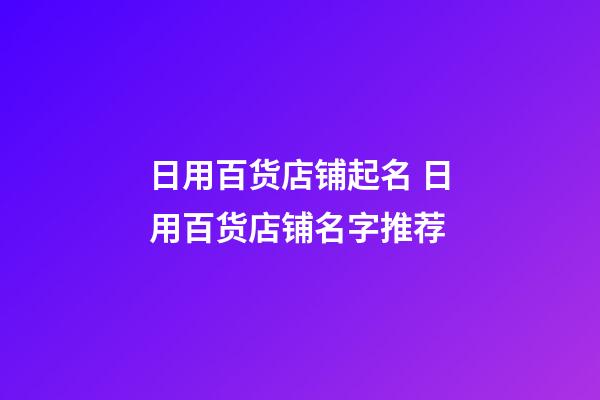 日用百货店铺起名 日用百货店铺名字推荐